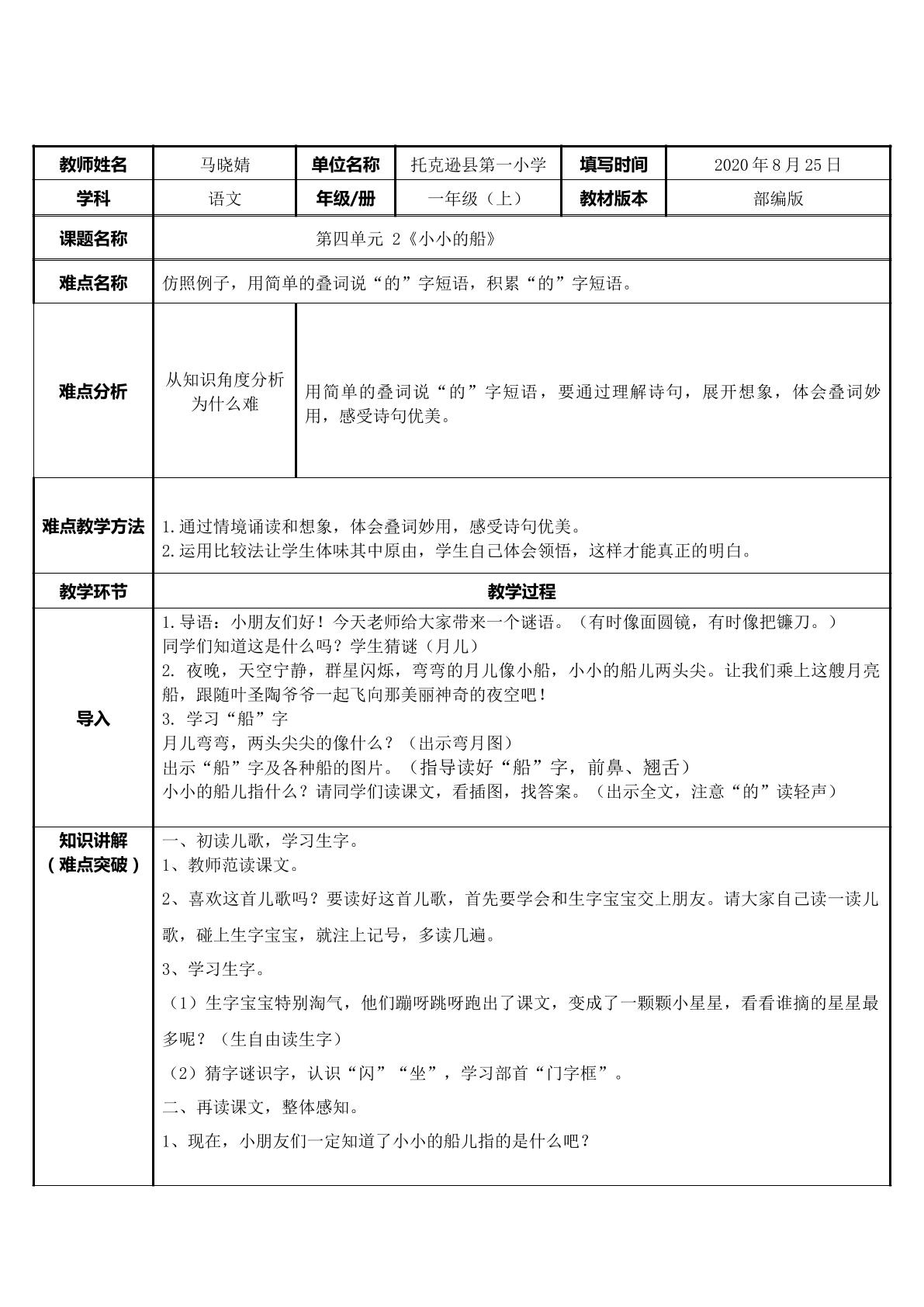 | 教师姓名 | 马晓婧 | 单位名称 | 托克逊县第一小学 | 填写时间 | 2020年8月25日 |
|---|---|---|---|---|---|
| 学科 | 语文 | 年级/册 | 一年级（上） | 教材版本 | 部编版 |
| 课题名称 | 第四单元 2《小小的船》 |  |  |  |  |
| 难点名称 | 仿照例子，用简单的叠词说“的”字短语，积累“的”字短语。 |  |  |  |  |
| 难点分析 | 从知识角度分析为什么难 | 用简单的叠词说“的”字短语，要通过理解诗句，展开想象，体会叠词妙用，感受诗句优美。 |  |  |  |
| 难点教学方法 | 1.通过情境诵读和想象，体会叠词妙用，感受诗句优美。 2.运用比较法让学生体味其中原由，学生自己体会领悟，这样才能真正的明白。 |  |  |  |  |
| 教学环节 | 教学过程 |  |  |  |  |
| 导入 | 1.导语：小朋友们好！今天老师给大家带来一个谜语。（有时像面圆镜，有时像把镰刀。）同学们知道这是什么吗？学生猜谜（月儿） 2.夜晚，天空宁静，群星闪烁，弯弯的月儿像小船，小小的船儿两头尖。让我们乘上这艘月亮船，跟随叶圣陶爷爷一起飞向那美丽神奇的夜空吧！ 3.学习“船”字 月儿弯弯，两头尖尖的像什么？（出示弯月图） 出示“船”字及各种船的图片。（指导读好“船”字，前鼻、翘舌） 小小的船儿指什么？请同学们读课文，看插图，找答案。（出示全文，注意“的”读轻声） |  |  |  |  |
| 知识讲解（难点突破） | 一、初读儿歌，学习生字。 1、教师范读课文。 2、喜欢这首儿歌吗？要读好这首儿歌，首先要学会和生字宝宝交上朋友。请大家自己读一读儿歌，碰上生字宝宝，就注上记号，多读几遍。 3、学习生字。 （1）生字宝宝特别淘气，他们蹦呀跳呀跑出了课文，变成了一颗颗小星星，看看谁摘的星星最多呢？（生自由读生字） （2）猜字谜识字，认识“闪”“坐”，学习部首“门字框”。 二、再读课文，整体感知。 1、现在，小朋友们一定知道了小小的船儿指的是什么吧？ |  |  |  |  |